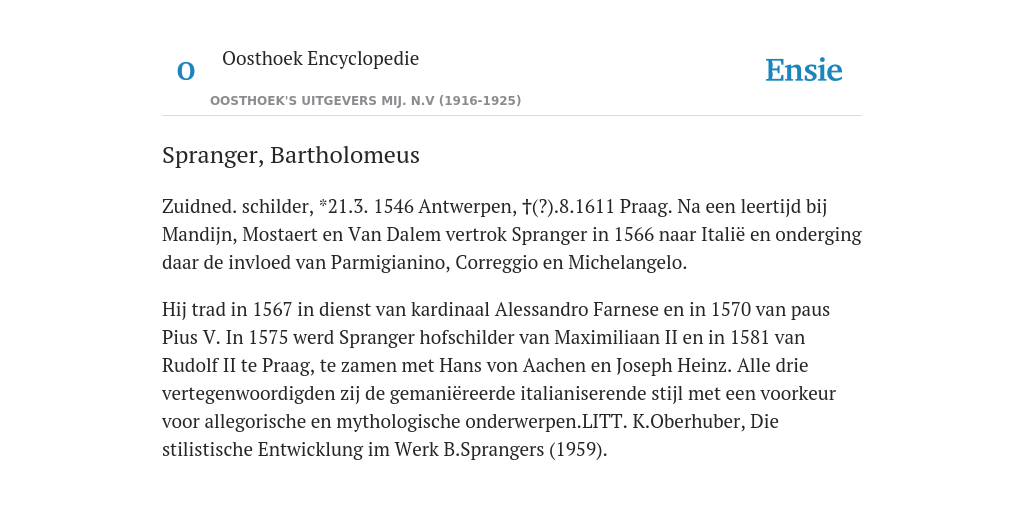 O

Oosthoek Encyclopedie

OOSTHOEK'S UITGEVERS MIJ. N.V (1916-1925)

Ensie

Spranger, Bartholomeus

Zuidned. schilder, *21.3. 1546 Antwerpen, †(?).8.1611 Praag. Na een leertijd bij Mandijn, Mostaert en Van Dalem vertrok Spranger in 1566 naar Italië en onderging daar de invloed van Parmigianino, Correggio en Michelangelo.

Hij trad in 1567 in dienst van kardinaal Alessandro Farnese en in 1570 van paus Pius V. In 1575 werd Spranger hofschilder van Maximiliaan II en in 1581 van Rudolf II te Praag, te zamen met Hans von Aachen en Joseph Heinz. Alle drie vertegenwoordigden zij de gemaniëreerde italianiserende stijl met een voorkeur voor allegorische en mythologische onderwerpen.LITT. K.Oberhuber, Die stilistische Entwicklung im Werk B.Sprangers (1959).